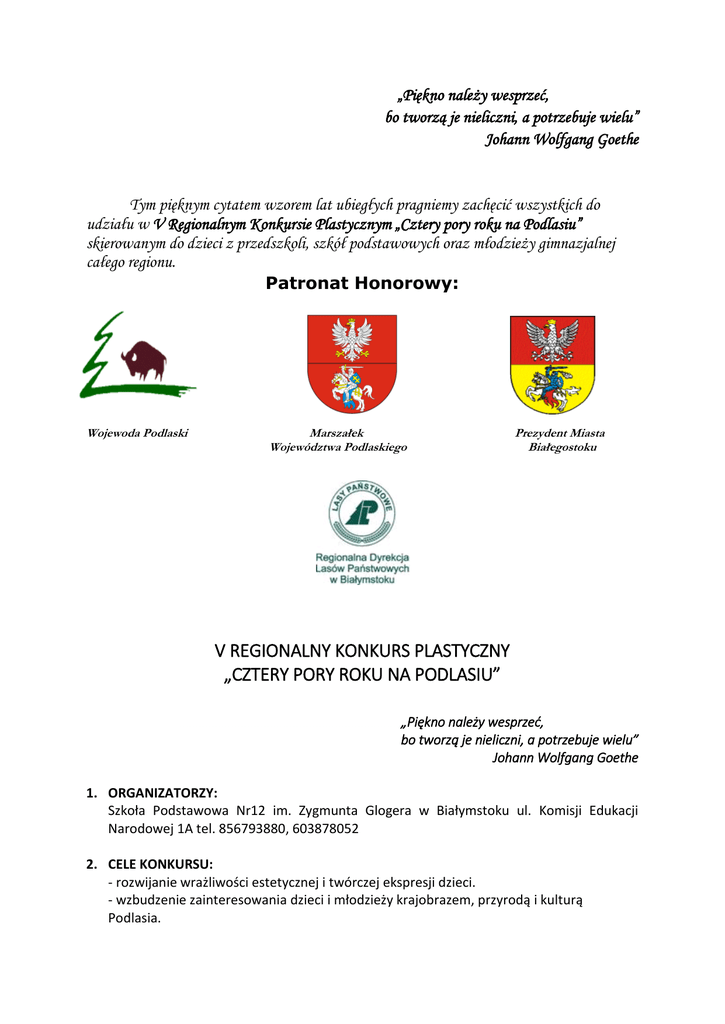 „Piękno należy wesprzeć,
bo tworzą je nieliczni, a potrzebuje wielu”
Johann Wolfgang Goethe

Tym pięknym cytatem wzorem lat ubiegłych pragniemy zachęcić wszystkich do udziału w V Regionalnym Konkursie Plastycznym „Cztery pory roku na Podlasiu” skierowanym do dzieci z przedszkoli, szkół podstawowych oraz młodzieży gimnazjalnej całego regionu.

Patronat Honorowy:

Wojewoda Podlaski

Marszałek
Województwa Podlaskiego

Prezydent Miasta
Białegostoku

LASY PAŃSTWOWE

Regionalna Dyrekcja
Lasów Państwowych
w Białymstoku

V REGIONALNY KONKURS PLASTYCZNY
„CZTERY PORY ROKU NA PODLASIU”

„Piękno należy wesprzeć,
bo tworzą je nieliczni, a potrzebuje wielu”
Johann Wolfgang Goethe

1. ORGANIZATORZY:
Szkoła Podstawowa Nr12 im. Zygmunta Glogera w Białymstoku ul. Komisji Edukacji Narodowej 1A tel. 856793880, 603878052

2. CELE KONKURSU:
- rozwijanie wrażliwości estetycznej i twórczej ekspresji dzieci.
- wzbudzenie zainteresowania dzieci i młodzieży krajobrazem, przyrodą i kulturą Podlasia.